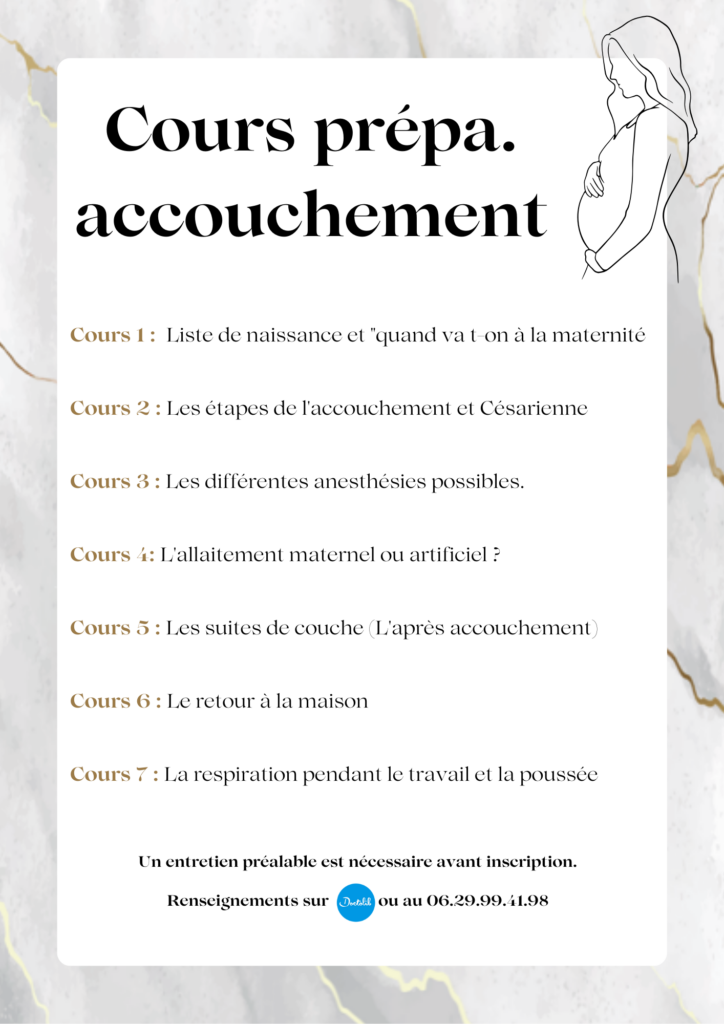 Cours prépa. accouchement

Cours 1 : Liste de naissance et "quand va t-on à la maternité

Cours 2 : Les étapes de l'accouchement et Césarienne

Cours 3 : Les différentes anesthésies possibles.

Cours 4: L'allaitement maternel ou artificiel ?

Cours 5 : Les suites de couche (L'après accouchement)

Cours 6 : Le retour à la maison

Cours 7 : La respiration pendant le travail et la poussée

Un entretien préalable est nécessaire avant inscription.

Renseignements sur Doctolib ou au 06.29.99.41.98